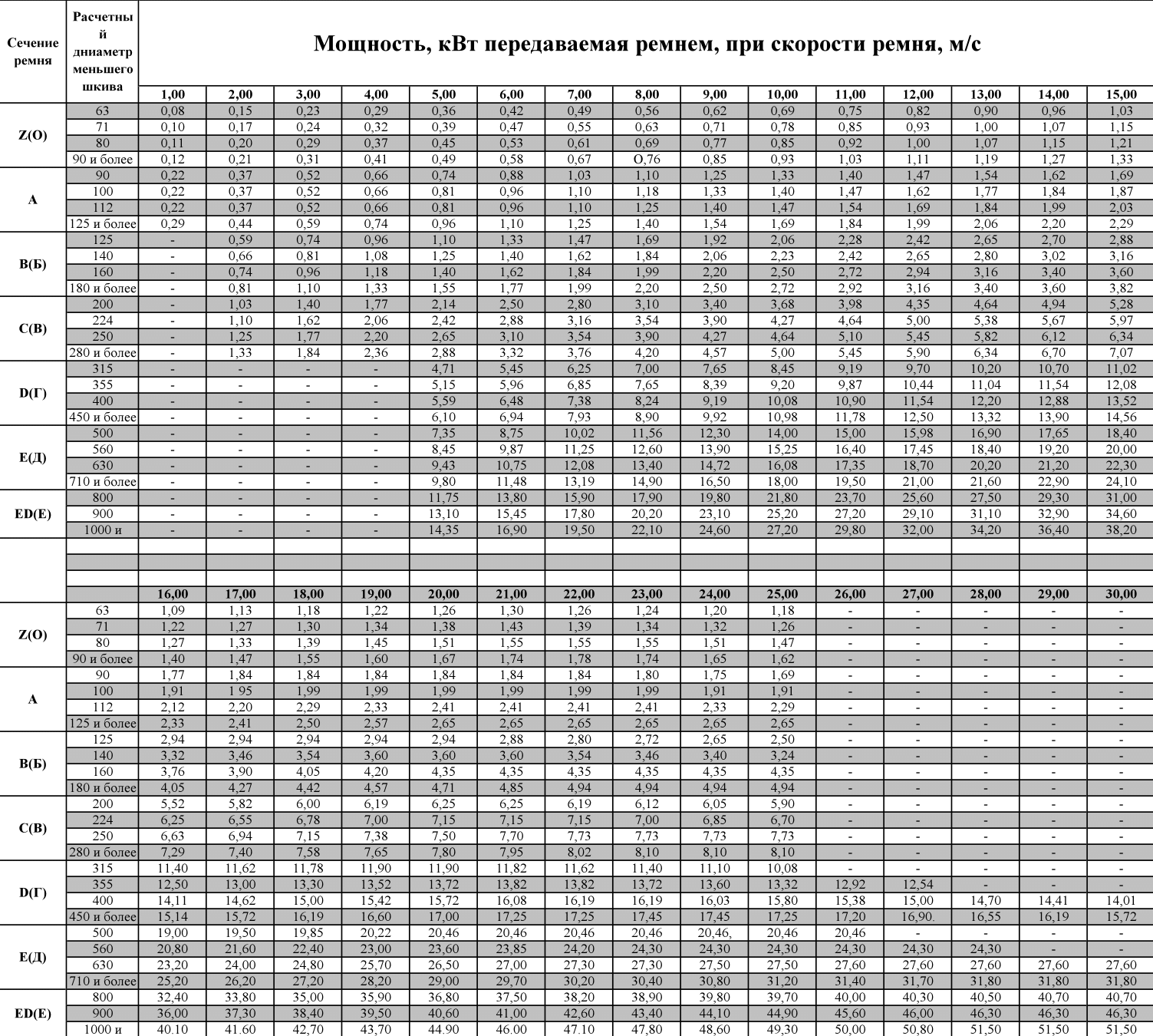 | Сечение ремня | Расчетный дниаметр меньшего шкива | Мощность, кВт передаваемая ремнем, при скорости ремня, м/с | | | | | | | | | | | | | | |
|---|---|---|---|---|---|---|---|---|---|---|---|---|---|---|---|---|
| | | 1,00 | 2,00 | 3,00 | 4,00 | 5,00 | 6,00 | 7,00 | 8,00 | 9,00 | 10,00 | 11,00 | 12,00 | 13,00 | 14,00 | 15,00 |
| Z(O) | 63 | 0,08 | 0,15 | 0,23 | 0,29 | 0,36 | 0,42 | 0,49 | 0,56 | 0,62 | 0,69 | 0,75 | 0,82 | 0,90 | 0,96 | 1,03 |
| | 71 | 0,10 | 0,17 | 0,24 | 0,32 | 0,39 | 0,47 | 0,55 | 0,63 | 0,71 | 0,78 | 0,85 | 0,93 | 1,00 | 1,07 | 1,15 |
| | 80 | 0,11 | 0,20 | 0,29 | 0,37 | 0,45 | 0,53 | 0,61 | 0,69 | 0,77 | 0,85 | 0,92 | 1,00 | 1,07 | 1,15 | 1,21 |
| | 90 и более | 0,12 | 0,21 | 0,31 | 0,41 | 0,49 | 0,58 | 0,67 | O,76 | 0,85 | 0,93 | 1,03 | 1,11 | 1,19 | 1,27 | 1,33 |
| A | 90 | 0,22 | 0,37 | 0,52 | 0,66 | 0,74 | 0,88 | 1,03 | 1,10 | 1,25 | 1,33 | 1,40 | 1,47 | 1,54 | 1,62 | 1,69 |
| | 100 | 0,22 | 0,37 | 0,52 | 0,66 | 0,81 | 0,96 | 1,10 | 1,18 | 1,33 | 1,40 | 1,47 | 1,62 | 1,77 | 1,84 | 1,87 |
| | 112 | 0,22 | 0,37 | 0,52 | 0,66 | 0,81 | 0,96 | 1,10 | 1,25 | 1,40 | 1,47 | 1,54 | 1,69 | 1,84 | 1,99 | 2,03 |
| | 125 и более | 0,29 | 0,44 | 0,59 | 0,74 | 0,96 | 1,10 | 1,25 | 1,40 | 1,54 | 1,69 | 1,84 | 1,99 | 2,06 | 2,20 | 2,29 |
| B(Б) | 125 | - | 0,59 | 0,74 | 0,96 | 1,10 | 1,33 | 1,47 | 1,69 | 1,92 | 2,06 | 2,28 | 2,42 | 2,65 | 2,70 | 2,88 |
| | 140 | - | 0,66 | 0,81 | 1,08 | 1,25 | 1,40 | 1,62 | 1,84 | 2,06 | 2,23 | 2,42 | 2,65 | 2,80 | 3,02 | 3,16 |
| | 160 | - | 0,74 | 0,96 | 1,18 | 1,40 | 1,62 | 1,84 | 1,99 | 2,20 | 2,50 | 2,72 | 2,94 | 3,16 | 3,40 | 3,60 |
| | 180 и более | - | 0,81 | 1,10 | 1,33 | 1,55 | 1,77 | 1,99 | 2,20 | 2,50 | 2,72 | 2,92 | 3,16 | 3,40 | 3,60 | 3,82 |
| C(B) | 200 | - | 1,03 | 1,40 | 1,77 | 2,14 | 2,50 | 2,80 | 3,10 | 3,40 | 3,68 | 3,98 | 4,35 | 4,64 | 4,94 | 5,28 |
| | 224 | - | 1,10 | 1,62 | 2,06 | 2,42 | 2,88 | 3,16 | 3,54 | 3,90 | 4,27 | 4,64 | 5,00 | 5,38 | 5,67 | 5,97 |
| | 250 | - | 1,25 | 1,77 | 2,20 | 2,65 | 3,10 | 3,54 | 3,90 | 4,27 | 4,64 | 5,10 | 5,45 | 5,82 | 6,12 | 6,34 |
| | 280 и более | - | 1,33 | 1,84 | 2,36 | 2,88 | 3,32 | 3,76 | 4,20 | 4,57 | 5,00 | 5,45 | 5,90 | 6,34 | 6,70 | 7,07 |
| D(Г) | 315 | - | - | - | - | 4,71 | 5,45 | 6,25 | 7,00 | 7,65 | 8,45 | 9,19 | 9,70 | 10,20 | 10,70 | 11,02 |
| | 355 | - | - | - | - | 5,15 | 5,96 | 6,85 | 7,65 | 8,39 | 9,20 | 9,87 | 10,44 | 11,04 | 11,54 | 12,08 |
| | 400 | - | - | - | - | 5,59 | 6,48 | 7,38 | 8,24 | 9,19 | 10,08 | 10,90 | 11,54 | 12,20 | 12,88 | 13,52 |
| | 450 и более | - | - | - | - | 6,10 | 6,94 | 7,93 | 8,90 | 9,92 | 10,98 | 11,78 | 12,50 | 13,32 | 13,90 | 14,56 |
| E(Д) | 500 | - | - | - | - | 7,35 | 8,75 | 10,02 | 11,56 | 12,30 | 14,00 | 15,00 | 15,98 | 16,90 | 17,65 | 18,40 |
| | 560 | - | - | - | - | 8,45 | 9,87 | 11,25 | 12,60 | 13,90 | 15,25 | 16,40 | 17,45 | 18,40 | 19,20 | 20,00 |
| | 630 | - | - | - | - | 9,43 | 10,75 | 12,08 | 13,40 | 14,72 | 16,08 | 17,35 | 18,70 | 20,20 | 21,20 | 22,30 |
| | 710 и более | - | - | - | - | 9,80 | 11,48 | 13,19 | 14,90 | 16,50 | 18,00 | 19,50 | 21,00 | 21,60 | 22,90 | 24,10 |
| ED(E) | 800 | - | - | - | - | 11,75 | 13,80 | 15,90 | 17,90 | 19,80 | 21,80 | 23,70 | 25,60 | 27,50 | 29,30 | 31,00 |
| | 900 | - | - | - | - | 13,10 | 15,45 | 17,80 | 20,20 | 23,10 | 25,20 | 27,20 | 29,10 | 31,10 | 32,90 | 34,60 |
| | 1000 и | - | - | - | - | 14,35 | 16,90 | 19,50 | 22,10 | 24,60 | 27,20 | 29,80 | 32,00 | 34,20 | 36,40 | 38,20 |
| | | 16,00 | 17,00 | 18,00 | 19,00 | 20,00 | 21,00 | 22,00 | 23,00 | 24,00 | 25,00 | 26,00 | 27,00 | 28,00 | 29,00 | 30,00 |
| Z(O) | 63 | 1,09 | 1,13 | 1,18 | 1,22 | 1,26 | 1,30 | 1,26 | 1,24 | 1,20 | 1,18 | - | - | - | - | - |
| | 71 | 1,22 | 1,27 | 1,30 | 1,34 | 1,38 | 1,43 | 1,39 | 1,34 | 1,32 | 1,26 | - | - | - | - | - |
| | 80 | 1,27 | 1,33 | 1,39 | 1,45 | 1,51 | 1,55 | 1,55 | 1,55 | 1,51 | 1,47 | - | - | - | - | - |
| | 90 и более | 1,40 | 1,47 | 1,55 | 1,60 | 1,67 | 1,74 | 1,78 | 1,74 | 1,65 | 1,62 | - | - | - | - | - |
| A | 90 | 1,77 | 1,84 | 1,84 | 1,84 | 1,84 | 1,84 | 1,84 | 1,80 | 1,75 | 1,69 | - | - | - | - | - |
| | 100 | 1,91 | 1 95 | 1,99 | 1,99 | 1,99 | 1,99 | 1,99 | 1,99 | 1,91 | 1,91 | - | - | - | - | - |
| | 112 | 2,12 | 2,20 | 2,29 | 2,33 | 2,41 | 2,41 | 2,41 | 2,41 | 2,33 | 2,29 | - | - | - | - | - |
| | 125 и более | 2,33 | 2,41 | 2,50 | 2,57 | 2,65 | 2,65 | 2,65 | 2,65 | 2,65 | 2,65 | - | - | - | - | - |
| B(Б) | 125 | 2,94 | 2,94 | 2,94 | 2,94 | 2,94 | 2,88 | 2,80 | 2,72 | 2,65 | 2,50 | - | - | - | - | - |
| | 140 | 3,32 | 3,46 | 3,54 | 3,60 | 3,60 | 3,60 | 3,54 | 3,46 | 3,40 | 3,24 | - | - | - | - | - |
| | 160 | 3,76 | 3,90 | 4,05 | 4,20 | 4,35 | 4,35 | 4,35 | 4,35 | 4,35 | 4,35 | - | - | - | - | - |
| | 180 и более | 4,05 | 4,27 | 4,42 | 4,57 | 4,71 | 4,85 | 4,94 | 4,94 | 4,94 | 4,94 | - | - | - | - | - |
| C(B) | 200 | 5,52 | 5,82 | 6,00 | 6,19 | 6,25 | 6,25 | 6,19 | 6,12 | 6,05 | 5,90 | - | - | - | - | - |
| | 224 | 6,25 | 6,55 | 6,78 | 7,00 | 7,15 | 7,15 | 7,15 | 7,00 | 6,85 | 6,70 | - | - | - | - | - |
| | 250 | 6,63 | 6,94 | 7,15 | 7,38 | 7,50 | 7,70 | 7,73 | 7,73 | 7,73 | 7,73 | - | - | - | - | - |
| | 280 и более | 7,29 | 7,40 | 7,58 | 7,65 | 7,80 | 7,95 | 8,02 | 8,10 | 8,10 | 8,10 | - | - | - | - | - |
| D(Г) | 315 | 11,40 | 11,62 | 11,78 | 11,90 | 11,90 | 11,82 | 11,62 | 11,40 | 11,10 | 10,08 | - | - | - | - | - |
| | 355 | 12,50 | 13,00 | 13,30 | 13,52 | 13,72 | 13,82 | 13,82 | 13,72 | 13,60 | 13,32 | 12,92 | 12,54 | - | - | - |
| | 400 | 14,11 | 14,62 | 15,00 | 15,42 | 15,72 | 16,08 | 16,19 | 16,19 | 16,03 | 15,80 | 15,38 | 15,00 | 14,70 | 14,41 | 14,01 |
| | 450 и более | 15,14 | 15,72 | 16,19 | 16,60 | 17,00 | 17,25 | 17,25 | 17,45 | 17,45 | 17,25 | 17,20 | 16,90. | 16,55 | 16,19 | 15,72 |
| E(Д) | 500 | 19,00 | 19,50 | 19,85 | 20,22 | 20,46 | 20,46 | 20,46 | 20,46 | 20,46, | 20,46 | 20,46 | - | - | - | - |
| | 560 | 20,80 | 21,60 | 22,40 | 23,00 | 23,60 | 23,85 | 24,20 | 24,30 | 24,30 | 24,30 | 24,30 | 24,30 | 24,30 | - | - |
| | 630 | 23,20 | 24,00 | 24,80 | 25,70 | 26,50 | 27,00 | 27,30 | 27,30 | 27,50 | 27,50 | 27,60 | 27,60 | 27,60 | 27,60 | 27,60 |
| | 710 и более | 25,20 | 26,20 | 27,20 | 28,20 | 29,00 | 29,70 | 30,20 | 30,40 | 30,80 | 31,20 | 31,40 | 31,70 | 31,80 | 31,80 | 31,80 |
| ED(E) | 800 | 32,40 | 33,80 | 35,00 | 35,90 | 36,80 | 37,50 | 38,20 | 38,90 | 39,80 | 39,70 | 40,00 | 40,30 | 40,50 | 40,70 | 40,70 |
| | 900 | 36,00 | 37,30 | 38,40 | 39,50 | 40,60 | 41,00 | 42,60 | 43,40 | 44,10 | 44,90 | 45,60 | 46,00 | 46,30 | 46,30 | 46,30 |
| | 1000 и | 40,10 | 41,60 | 42,70 | 43,70 | 44,90 | 46,00 | 47,10 | 47,80 | 48,60 | 49,30 | 50,00 | 50,80 | 51,50 | 51,50 | 51,50 |